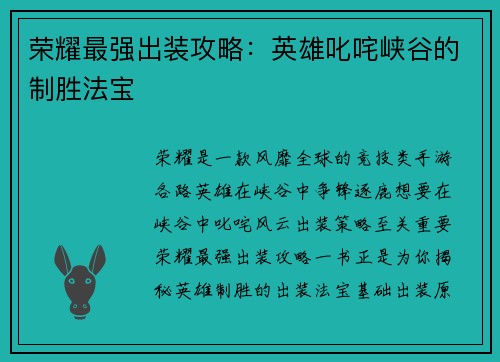 荣耀最强出装攻略：英雄叱咤峡谷的制胜法宝

荣耀是一款风靡全球的竞技类手游各路英雄在峡谷中争锋逐鹿想要在峡谷中叱咤风云出装策略至关重要荣耀最强出装攻略一书正是为你揭秘英雄制胜的出装法宝基础出装原